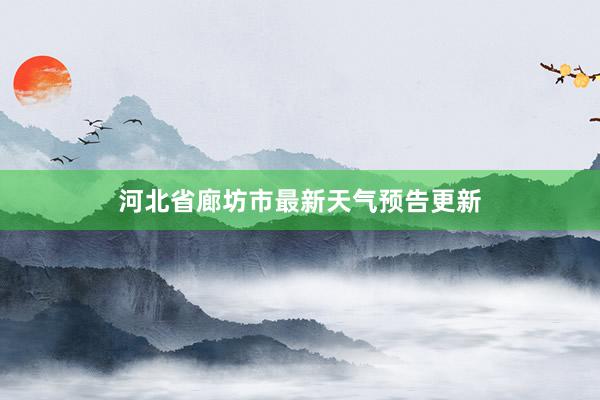 河北省廊坊市最新天气预告更新